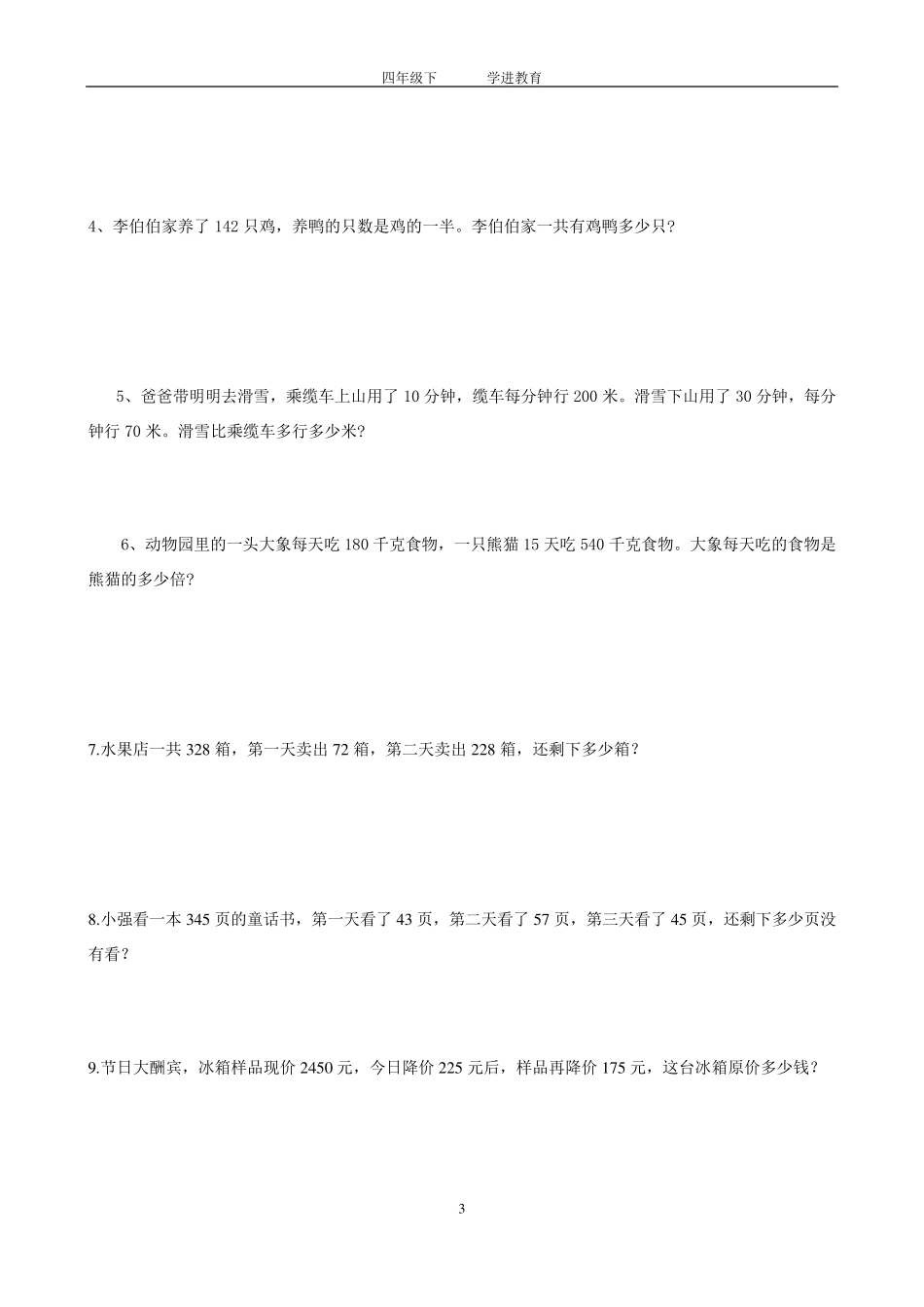 四年级下　　学进教育

4、李伯伯家养了 142 只鸡，养鸭的只数是鸡的一半。李伯伯家一共有鸡鸭多少只？

5、爸爸带明明去滑雪，乘缆车上山用了 10 分钟，缆车每分钟行 200 米。滑雪下山用了 30 分钟，每分钟行 70 米。滑雪比乘缆车多行多少米？

6、动物园里的一头大象每天吃 180 千克食物，一只熊猫 15 天吃 540 千克食物。大象每天吃的食物是熊猫的多少倍？

7.水果店一共 328 箱，第一天卖出 72 箱，第二天卖出 228 箱，还剩下多少箱？

8.小强看一本 345 页的童话书，第一天看了 43 页，第二天看了 57 页，第三天看了 45 页，还剩下多少页没有看？

9.节日大酬宾，冰箱样品现价 2450 元，今日降价 225 元后，样品再降价 175 元，这台冰箱原价多少钱？

3